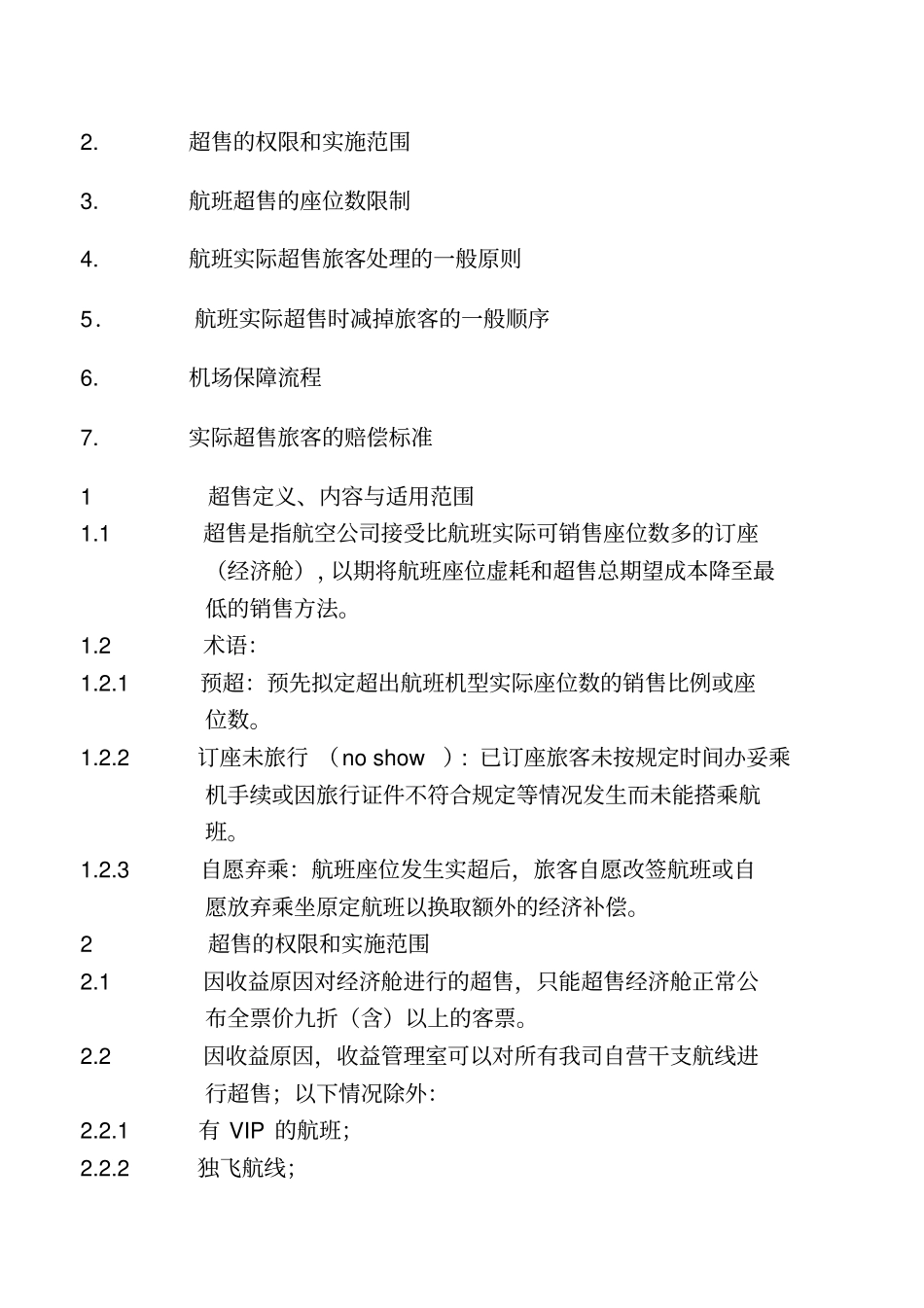 2. 超售的权限和实施范围

3. 航班超售的座位数限制

4. 航班实际超售旅客处理的一般原则

5. 航班实际超售时减掉旅客的一般顺序

6. 机场保障流程

7. 实际超售旅客的赔偿标准

1 超售定义、内容与适用范围

1.1 超售是指航空公司接受比航班实际可销售座位数多的订座（经济舱），以期将航班座位虚耗和超售总期望成本降至最低的销售方法。

1.2 术语：

1.2.1 预超：预先拟定超出航班机型实际座位数的销售比例或座位数。

1.2.2 订座未旅行 （no show ）：已订座旅客未按规定时间办妥乘机手续或因旅行证件不符合规定等情况发生而未能搭乘航班。

1.2.3 自愿弃乘：航班座位发生实超后，旅客自愿改签航班或自愿放弃乘坐原定航班以换取额外的经济补偿。

2 超售的权限和实施范围

2.1 因收益原因对经济舱进行的超售，只能超售经济舱正常公布全票价九折（含）以上的客票。

2.2 因收益原因，收益管理室可以对所有我司自营干支航线进行超售；以下情况除外：

2.2.1 有 VIP 的航班；

2.2.2 独飞航线；